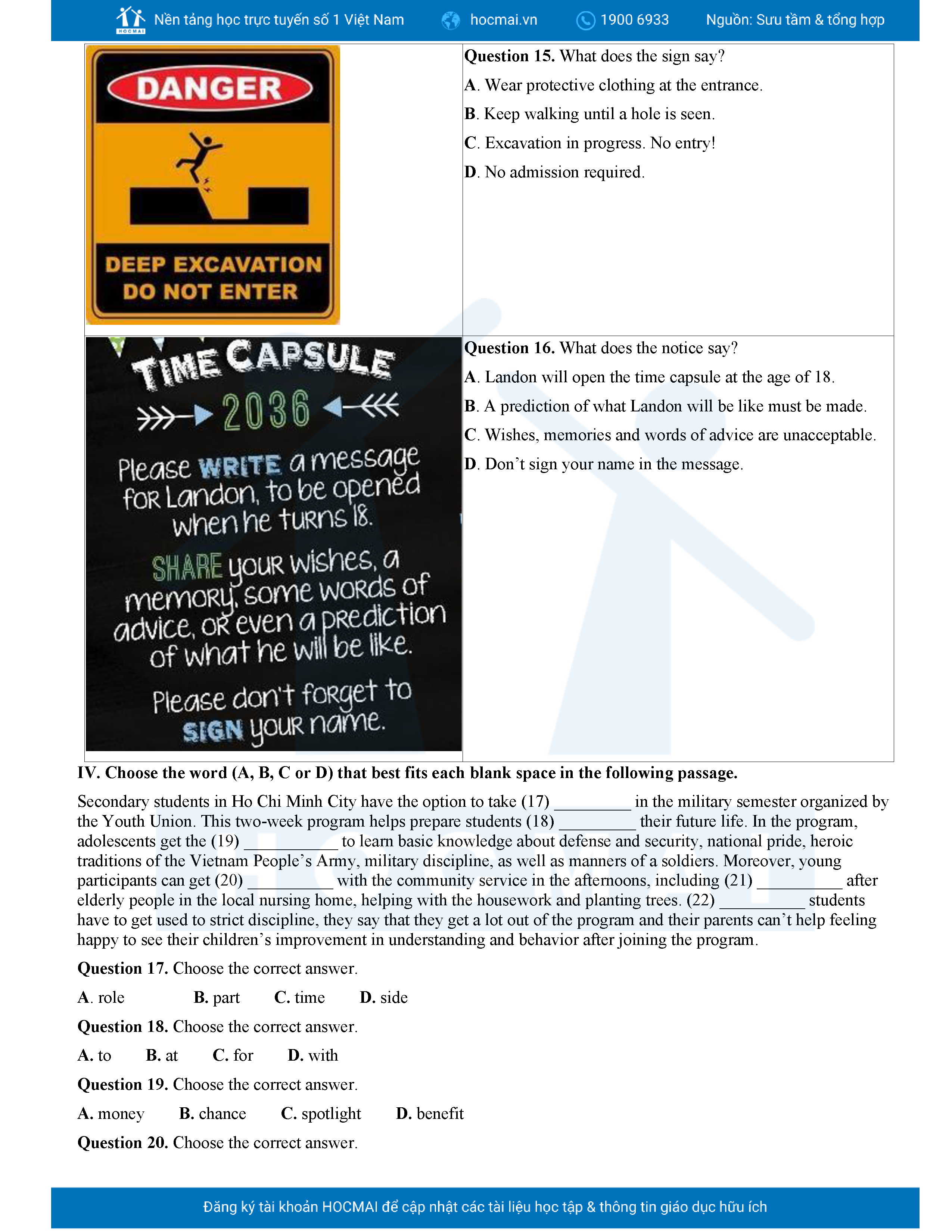 HOCMAI Nền tảng học trực tuyến số 1 Việt Nam hocmai.vn 1900 6933 Nguồn: Sưu tầm & tổng hợp

DANGER

DEEP EXCAVATION
DO NOT ENTER

Question 15. What does the sign say?

A. Wear protective clothing at the entrance.

B. Keep walking until a hole is seen.

C. Excavation in progress. No entry!

D. No admission required.

TIME CAPSULE
2036

Please WRITE a message for Landon, to be opened when he turns 18.

SHARE your wishes, a memory, some words of advice, or even a prediction of what he will be like.

Please don't forget to SIGN your name.

Question 16. What does the notice say?

A. Landon will open the time capsule at the age of 18.

B. A prediction of what Landon will be like must be made.

C. Wishes, memories and words of advice are unacceptable.

D. Don't sign your name in the message.

IV. Choose the word (A, B, C or D) that best fits each blank space in the following passage.

Secondary students in Ho Chi Minh City have the option to take (17) ____ in the military semester organized by the Youth Union. This two-week program helps prepare students (18) ____ their future life. In the program, adolescents get the (19) ____ to learn basic knowledge about defense and security, national pride, heroic traditions of the Vietnam People's Army, military discipline, as well as manners of a soldiers. Moreover, young participants can get (20) ____ with the community service in the afternoons, including (21) ____ after elderly people in the local nursing home, helping with the housework and planting trees. (22) ____ students have to get used to strict discipline, they say that they get a lot out of the program and their parents can't help feeling happy to see their children's improvement in understanding and behavior after joining the program.

Question 17. Choose the correct answer.

A. role B. part C. time D. side

Question 18. Choose the correct answer.

A. to B. at C. for D. with

Question 19. Choose the correct answer.

A. money B. chance C. spotlight D. benefit

Question 20. Choose the correct answer.

Đăng ký tài khoản HOCMAI để cập nhật các tài liệu học tập & thông tin giáo dục hữu ích